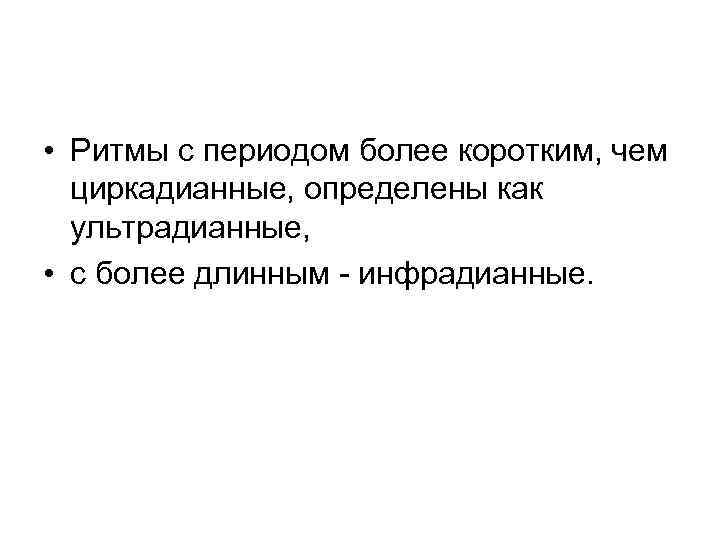 • Ритмы с периодом более коротким, чем циркадианные, определены как ультрадианные,
• с более длинным - инфрадианные.